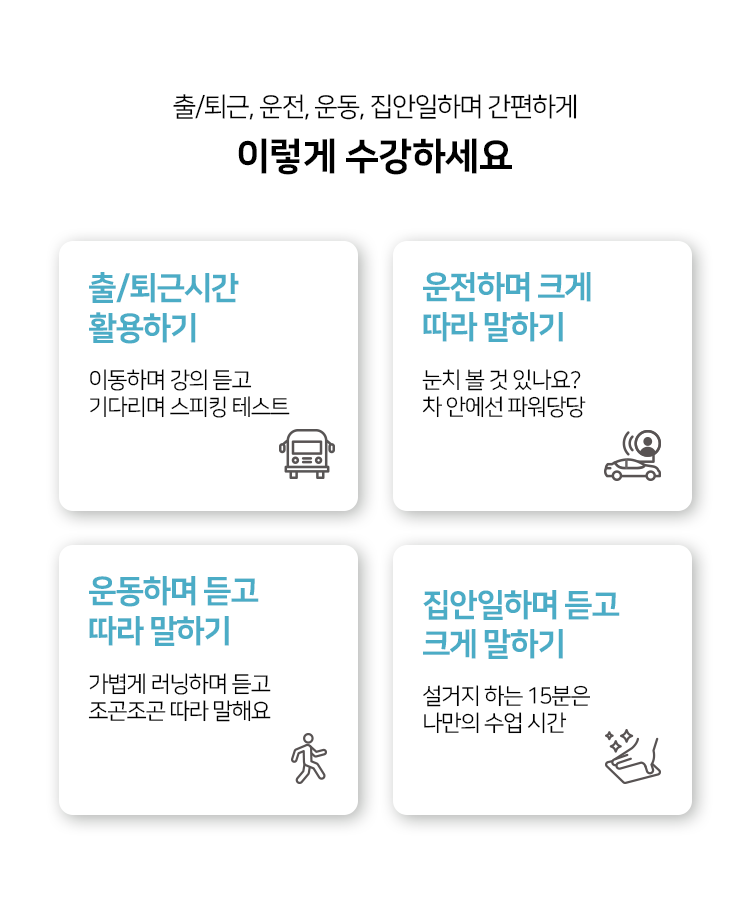 출/퇴근, 운전, 운동, 집안일하며 간편하게

이렇게 수강하세요

출/퇴근시간
활용하기

이동하며 강의 듣고
기다리며 스피킹 테스트

운전하며 크게
따라 말하기

눈치 볼 것 있나요?
차 안에선 파워당당

운동하며 듣고
따라 말하기

가볍게 러닝하며 듣고
조곤조곤 따라 말해요

집안일하며 듣고
크게 말하기

설거지 하는 15분은
나만의 수업 시간